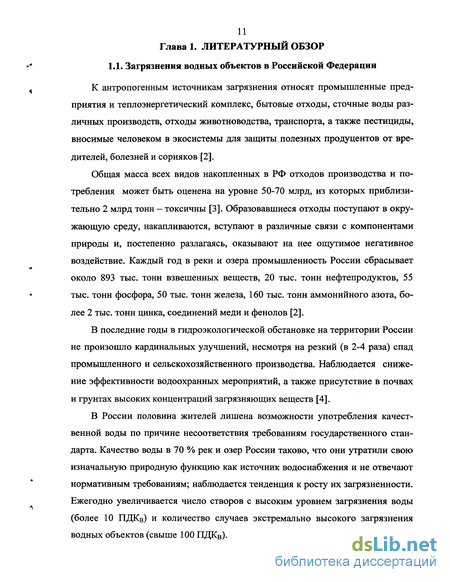 11

Глава 1. ЛИТЕРАТУРНЫЙ ОБЗОР

1.1. Загрязнения водных объектов в Российской Федерации

К антропогенным источникам загрязнения относят промышленные предприятия и теплоэнергетический комплекс, бытовые отходы, сточные воды различных производств, отходы животноводства, транспорта, а также пестициды, вносимые человеком в экосистемы для защиты полезных продуцентов от вредителей, болезней и сорняков [2].

Общая масса всех видов накопленных в РФ отходов производства и потребления может быть оценена на уровне 50-70 млрд, из которых приблизительно 2 млрд тонн – токсичны [3]. Образовавшиеся отходы поступают в окружающую среду, накапливаются, вступают в различные связи с компонентами природы и, постепенно разлагаясь, оказывают на нее ощутимое негативное воздействие. Каждый год в реки и озера промышленность России сбрасывает около 893 тыс. тонн взвешенных веществ, 20 тыс. тонн нефтепродуктов, 55 тыс. тонн фосфора, 50 тыс. тонн железа, 160 тыс. тонн аммонийного азота, более 2 тыс. тонн цинка, соединений меди и фенолов [2].

В последние годы в гидроэкологической обстановке на территории России не произошло кардинальных улучшений, несмотря на резкий (в 2-4 раза) спад промышленного и сельскохозяйственного производства. Наблюдается снижение эффективности водоохранных мероприятий, а также присутствие в почвах и грунтах высоких концентраций загрязняющих веществ [4].

В России половина жителей лишена возможности употребления качественной воды по причине несоответствия требованиям государственного стандарта. Качество воды в 70 % рек и озер России таково, что они утратили свою изначальную природную функцию как источник водоснабжения и не отвечают нормативным требованиям; наблюдается тенденция к росту их загрязненности. Ежегодно увеличивается число створов с высоким уровнем загрязнения воды (более 10 ПДК$_В$) и количество случаев экстремально высокого загрязнения водных объектов (свыше 100 ПДК$_В$).

dsLib.net
библиотека диссертаций